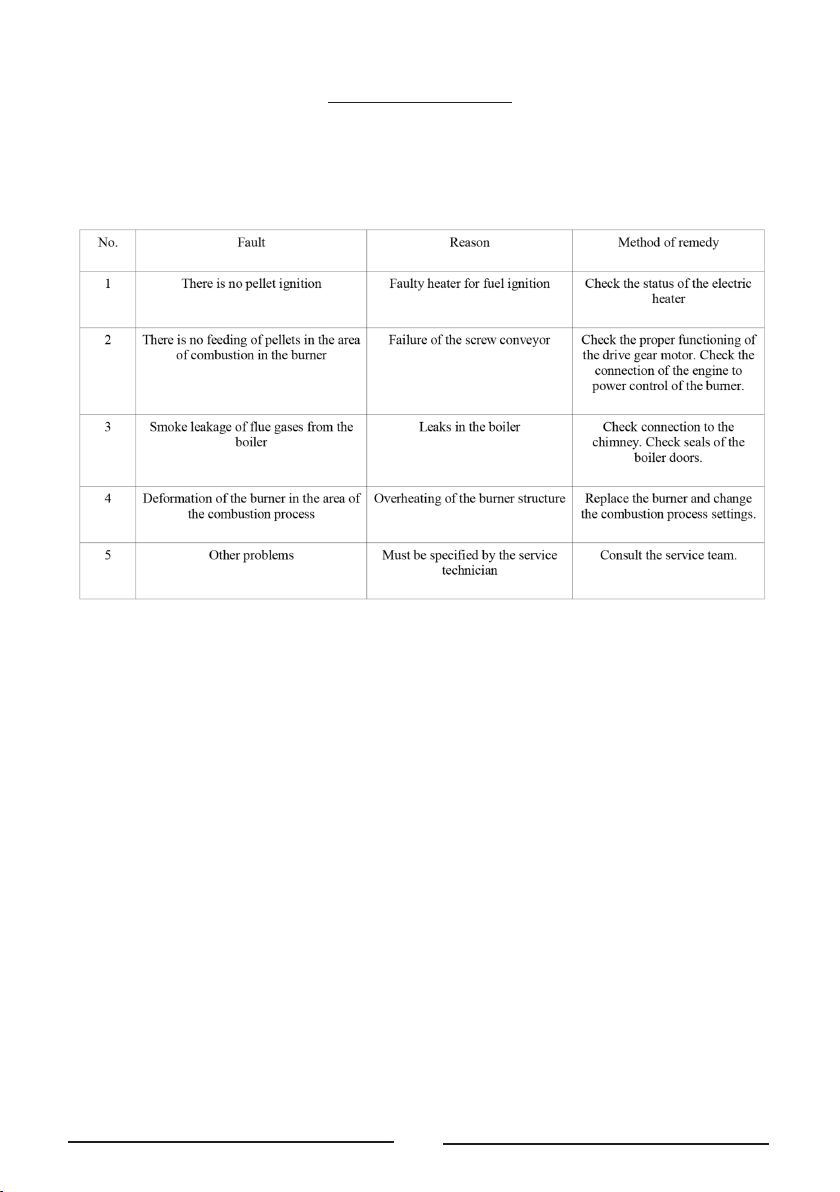 | No. | Fault | Reason | Method of remedy |
|---|---|---|---|
| 1 | There is no pellet ignition | Faulty heater for fuel ignition | Check the status of the electric heater |
| 2 | There is no feeding of pellets in the area of combustion in the burner | Failure of the screw conveyor | Check the proper functioning of the drive gear motor. Check the connection of the engine to power control of the burner. |
| 3 | Smoke leakage of flue gases from the boiler | Leaks in the boiler | Check connection to the chimney. Check seals of the boiler doors. |
| 4 | Deformation of the burner in the area of the combustion process | Overheating of the burner structure | Replace the burner and change the combustion process settings. |
| 5 | Other problems | Must be specified by the service technician | Consult the service team. |